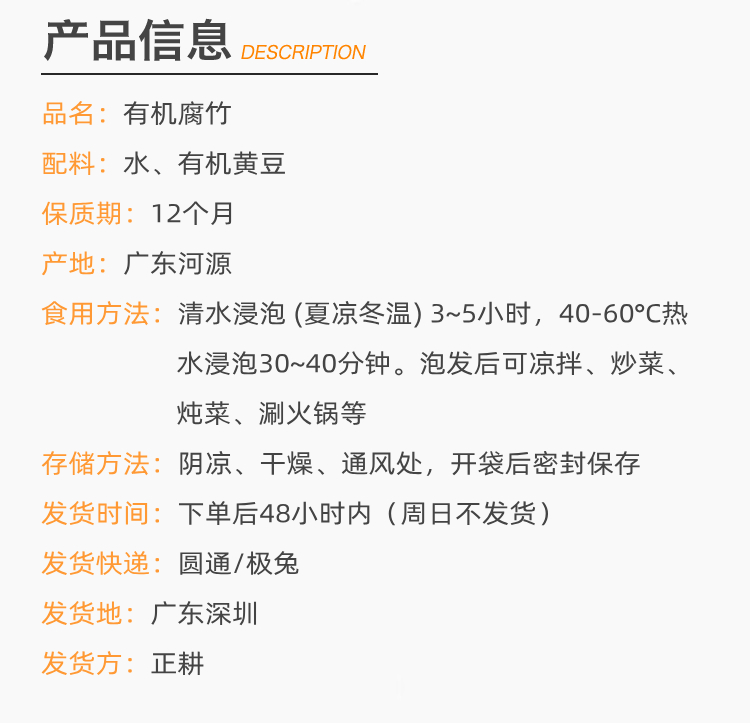 产品信息 DESCRIPTION

品名：有机腐竹

配料：水、有机黄豆

保质期：12个月

产地：广东河源

食用方法：清水浸泡(夏凉冬温)3~5小时，40-60°C热水浸泡30~40分钟。泡发后可凉拌、炒菜、炖菜、涮火锅等

存储方法：阴凉、干燥、通风处，开袋后密封保存

发货时间：下单后48小时内（周日不发货）

发货快递：圆通/极兔

发货地：广东深圳

发货方：正耕